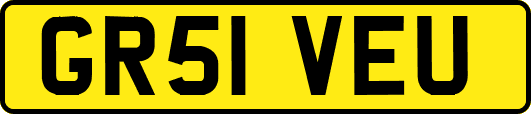 GR51 VEU